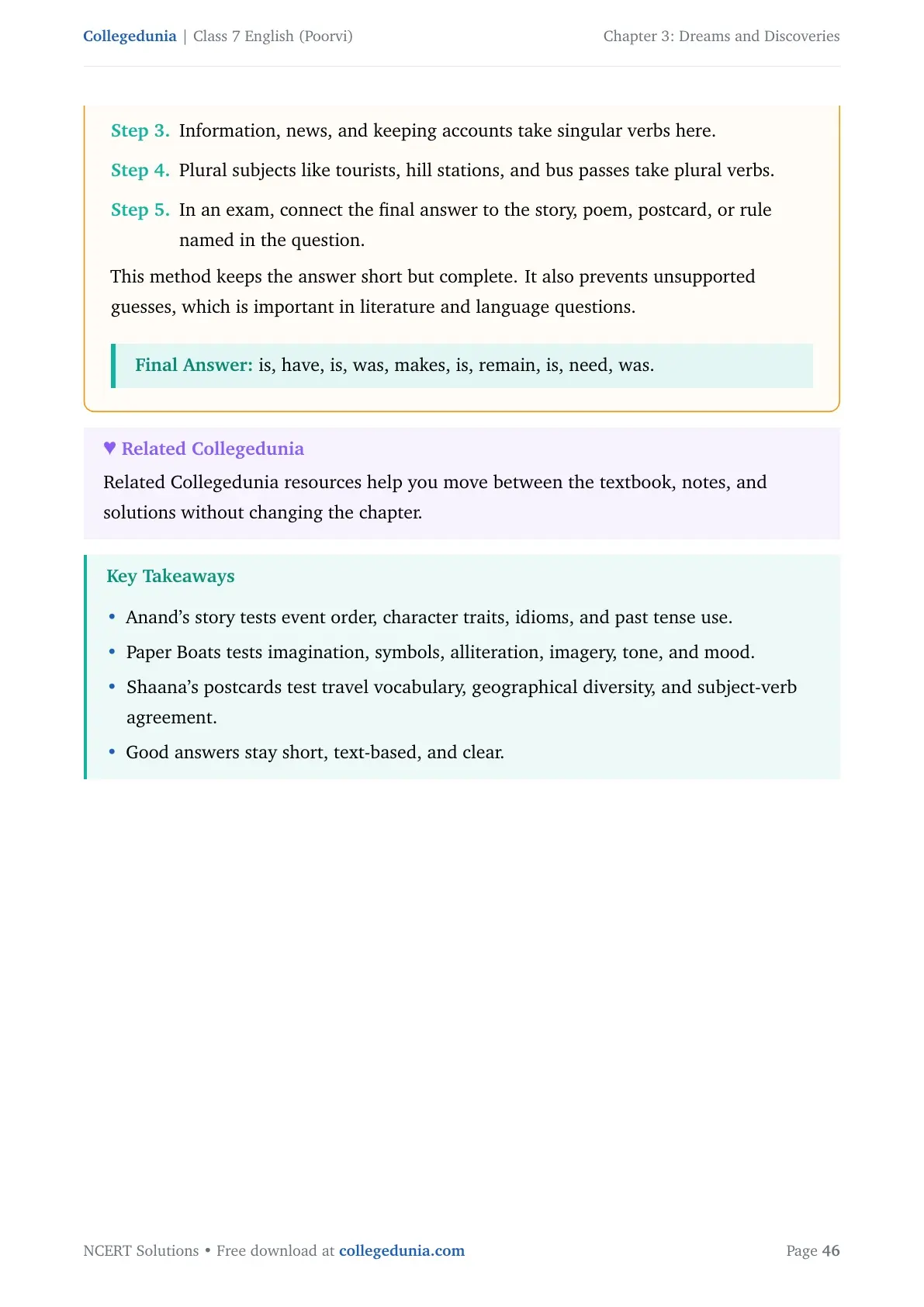 Collegedunia | Class 7 English (Poorvi)
Chapter 3: Dreams and Discoveries

Step 3. Information, news, and keeping accounts take singular verbs here.

Step 4. Plural subjects like tourists, hill stations, and bus passes take plural verbs.

Step 5. In an exam, connect the final answer to the story, poem, postcard, or rule named in the question.

This method keeps the answer short but complete. It also prevents unsupported guesses, which is important in literature and language questions.

Final Answer: is, have, is, was, makes, is, remain, is, need, was.

♥ Related Collegedunia

Related Collegedunia resources help you move between the textbook, notes, and solutions without changing the chapter.

Key Takeaways

• Anand's story tests event order, character traits, idioms, and past tense use.
• Paper Boats tests imagination, symbols, alliteration, imagery, tone, and mood.
• Shaana's postcards test travel vocabulary, geographical diversity, and subject-verb agreement.
• Good answers stay short, text-based, and clear.

NCERT Solutions • Free download at collegedunia.com
Page 46